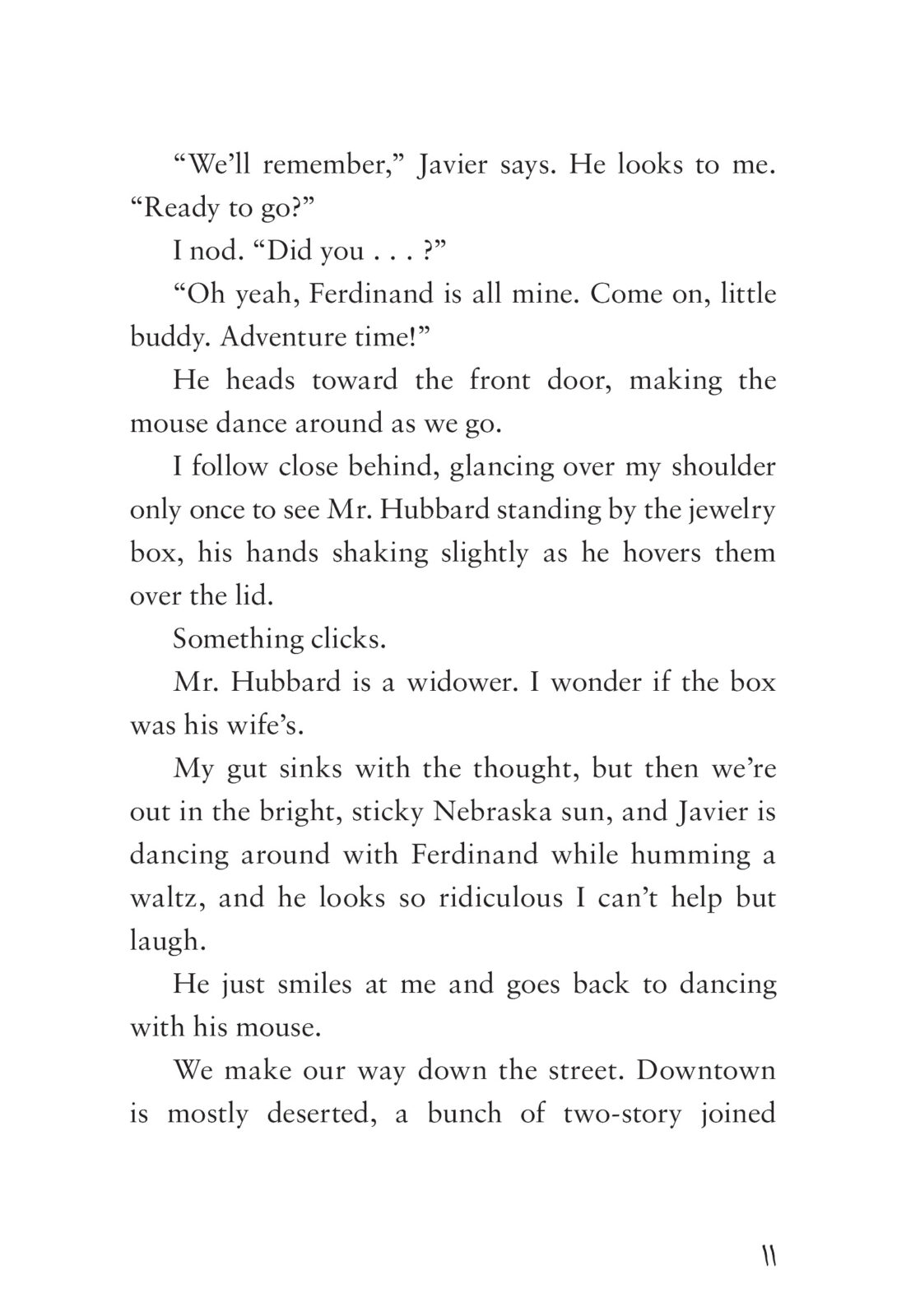 “We’ll remember,” Javier says. He looks to me. “Ready to go?”

I nod. “Did you . . . ?”

“Oh yeah, Ferdinand is all mine. Come on, little buddy. Adventure time!”

He heads toward the front door, making the mouse dance around as we go.

I follow close behind, glancing over my shoulder only once to see Mr. Hubbard standing by the jewelry box, his hands shaking slightly as he hovers them over the lid.

Something clicks.

Mr. Hubbard is a widower. I wonder if the box was his wife’s.

My gut sinks with the thought, but then we’re out in the bright, sticky Nebraska sun, and Javier is dancing around with Ferdinand while humming a waltz, and he looks so ridiculous I can’t help but laugh.

He just smiles at me and goes back to dancing with his mouse.

We make our way down the street. Downtown is mostly deserted, a bunch of two-story joined

11